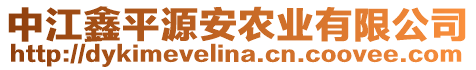 中江鑫平源安农业有限公司
http://dykimevelina.cn.coovee.com